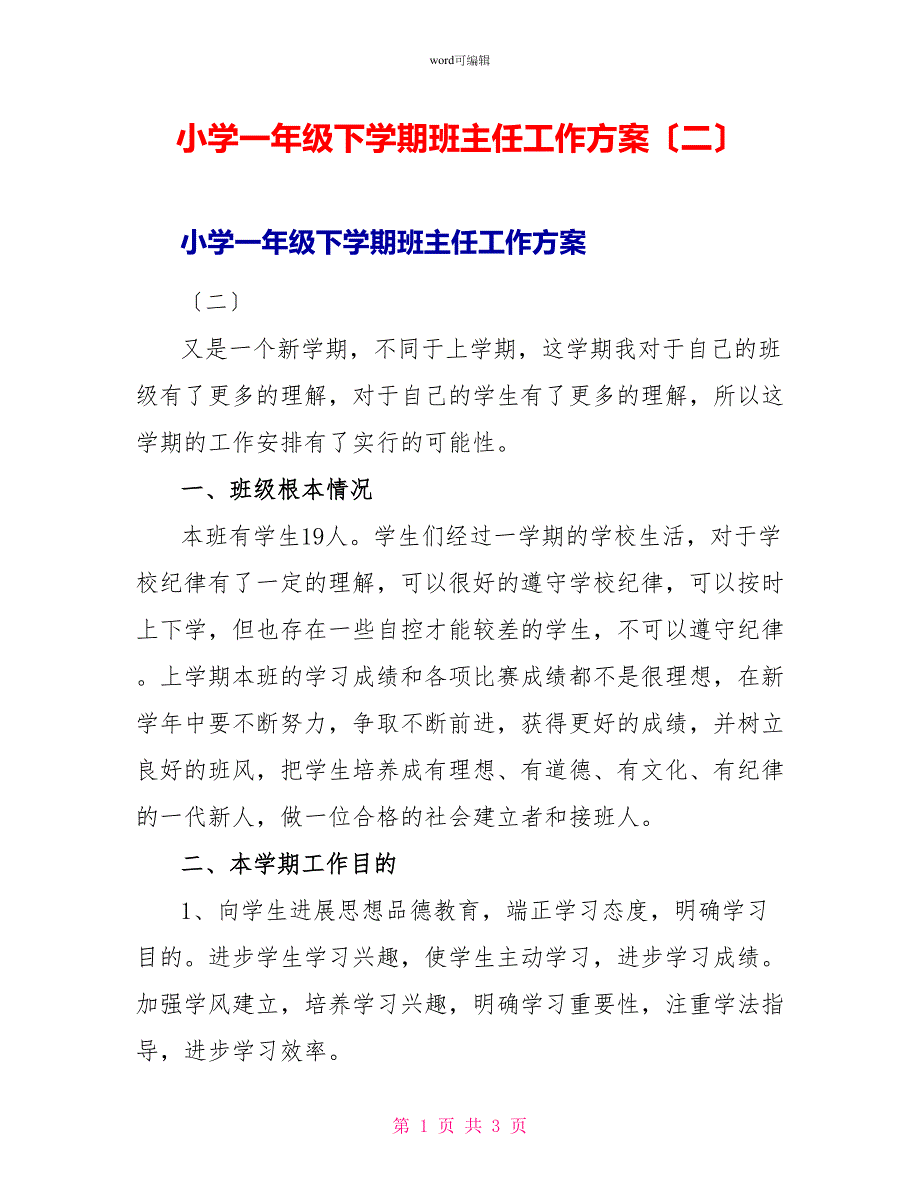 word可编辑

小学一年级下学期班主任工作方案〔二〕

小学一年级下学期班主任工作方案

〔二〕

又是一个新学期，不同于上学期，这学期我对于自己的班级有了更多的理解，对于自己的学生有了更多的理解，所以这学期的工作安排有了实行的可能性。

一、班级根本情况

本班有学生19人。学生们经过一学期的学校生活，对于学校纪律有了一定的理解，可以很好的遵守学校纪律，可以按时上下学，但也存在一些自控才能较差的学生，不可以遵守纪律。上学期本班的学习成绩和各项比赛成绩都不是很理想，在新学年中要不断努力，争取不断前进，获得更好的成绩，并树立良好的班风，把学生培养成有理想、有道德、有文化、有纪律的一代新人，做一位合格的社会建立者和接班人。

二、本学期工作目的

1、向学生进展思想品德教育，端正学习态度，明确学习目的。进步学生学习兴趣，使学生主动学习，进步学习成绩。加强学风建立，培养学习兴趣，明确学习重要性，注重学法指导，进步学习效率。

第 1 页 共 3 页